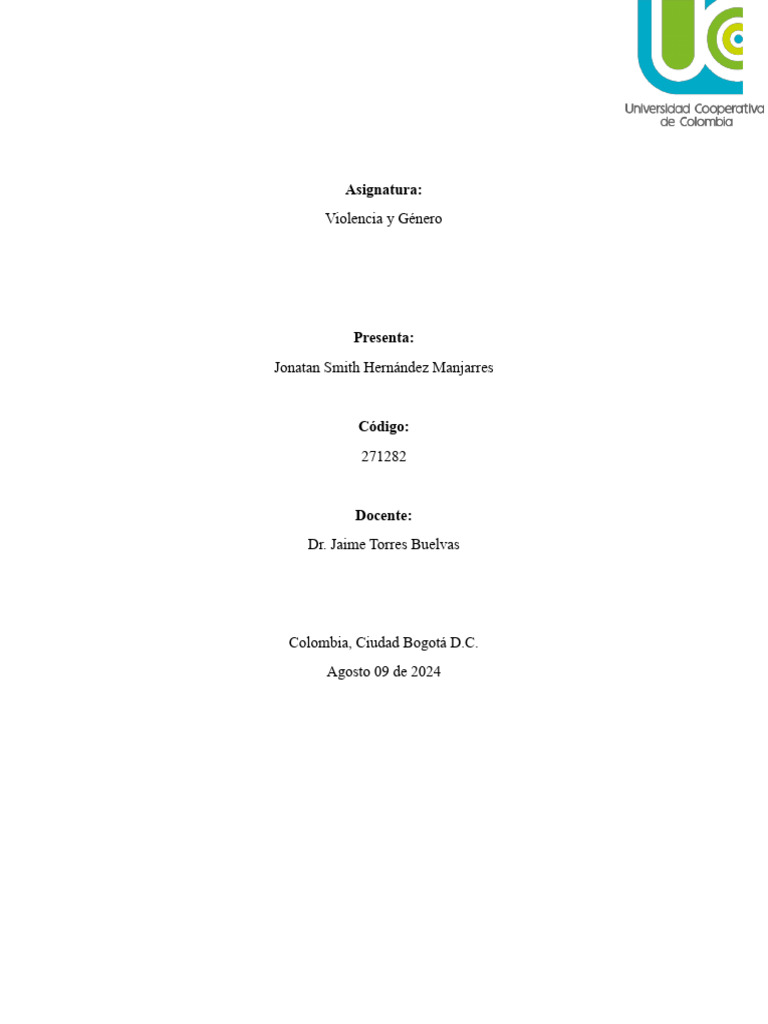 Universidad Cooperativa de Colombia

**Asignatura:**

Violencia y Género

**Presenta:**

Jonatan Smith Hernández Manjarres

**Código:**

271282

**Docente:**

Dr. Jaime Torres Buelvas

Colombia, Ciudad Bogotá D.C.

Agosto 09 de 2024